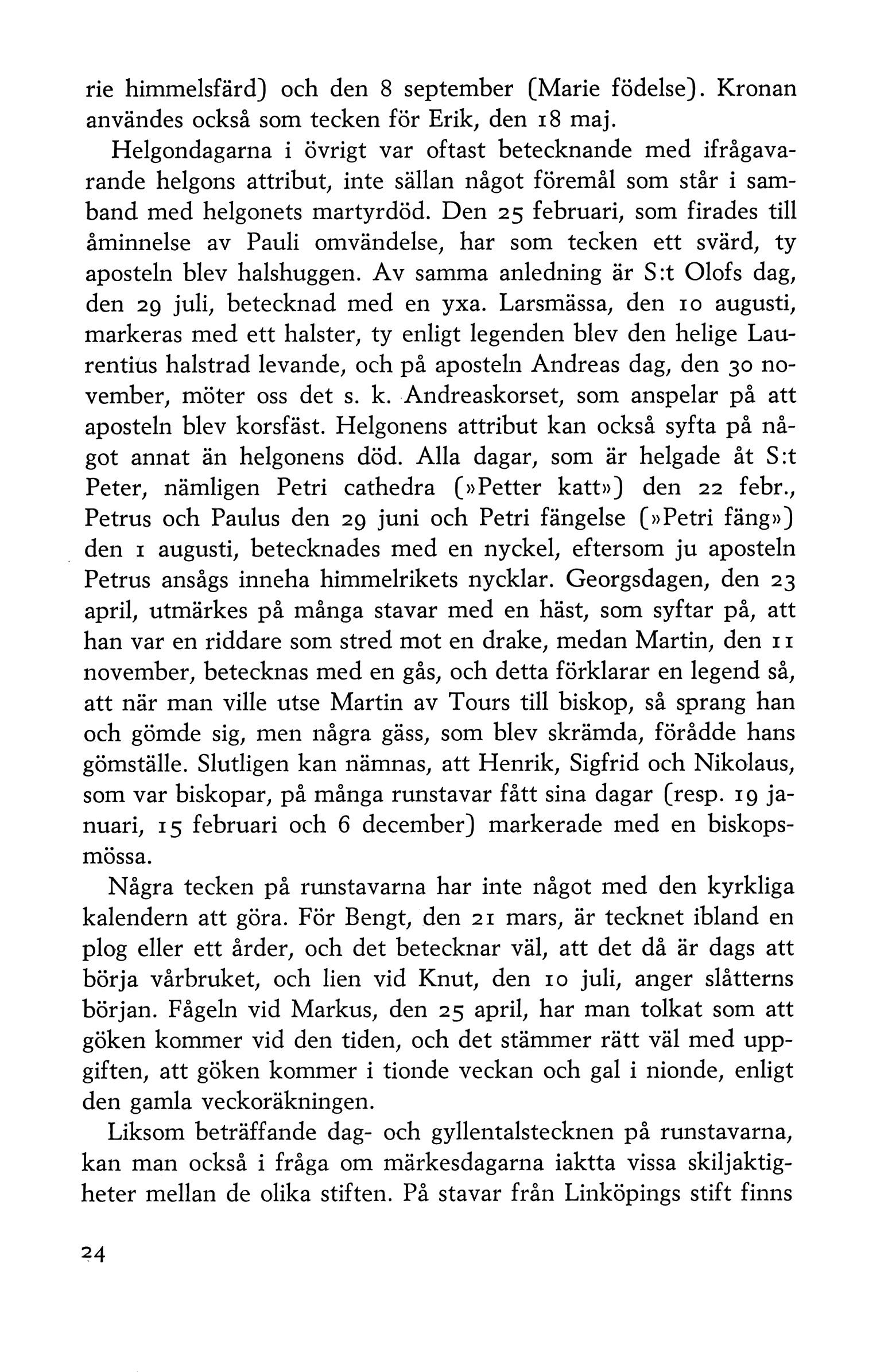 rie himmelsfärd) och den 8 september (Marie födelse). Kronan användes också som tecken för Erik, den 18 maj.

Helgondagarna i övrigt var oftast betecknande med ifrågavarande helgons attribut, inte sällan något föremål som står i samband med helgonets martyrdöd. Den 25 februari, som firades till åminnelse av Pauli omvändelse, har som tecken ett svärd, ty aposteln blev halshuggen. Av samma anledning är S:t Olofs dag, den 29 juli, betecknad med en yxa. Larsmässa, den 10 augusti, markeras med ett halster, ty enligt legenden blev den helige Laurentius halstrad levande, och på aposteln Andreas dag, den 30 november, möter oss det s. k. Andreaskorset, som anspelar på att aposteln blev korsfäst. Helgonens attribut kan också syfta på något annat än helgonens död. Alla dagar, som är helgade åt S:t Peter, nämligen Petri cathedra (»Petter katt») den 22 febr., Petrus och Paulus den 29 juni och Petri fängelse (»Petri fäng») den 1 augusti, betecknades med en nyckel, eftersom ju aposteln Petrus ansågs inneha himmelrikets nycklar. Georgsdagen, den 23 april, utmärkes på många stavar med en häst, som syftar på, att han var en riddare som stred mot en drake, medan Martin, den 11 november, betecknas med en gås, och detta förklarar en legend så, att när man ville utse Martin av Tours till biskop, så sprang han och gömde sig, men några gäss, som blev skrämda, förådde hans gömställe. Slutligen kan nämnas, att Henrik, Sigfrid och Nikolaus, som var biskopar, på många runstavar fått sina dagar (resp. 19 januari, 15 februari och 6 december) markerade med en biskopsmössa.

Några tecken på runstavarna har inte något med den kyrkliga kalendern att göra. För Bengt, den 21 mars, är tecknet ibland en plog eller ett årder, och det betecknar väl, att det då är dags att börja vårbruket, och lien vid Knut, den 10 juli, anger slåtterns början. Fågeln vid Markus, den 25 april, har man tolkat som att göken kommer vid den tiden, och det stämmer rätt väl med uppgiften, att göken kommer i tionde veckan och gal i nionde, enligt den gamla veckoräkningen.

Liksom beträffande dag- och gyllentalstecknen på runstavarna, kan man också i fråga om märkesdagarna iaktta vissa skiljaktigheter mellan de olika stiften. På stavar från Linköpings stift finns

24